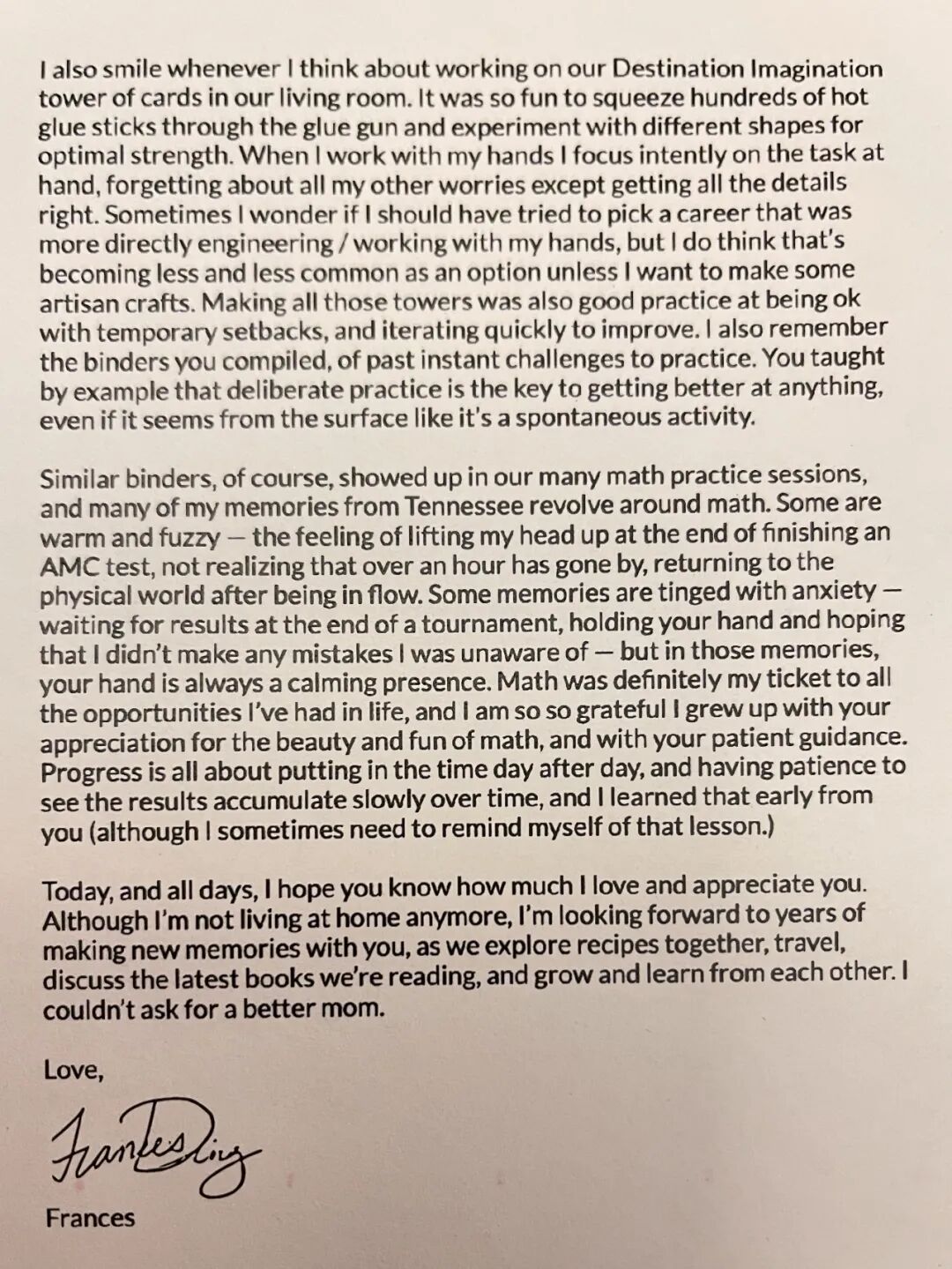 I also smile whenever I think about working on our Destination Imagination tower of cards in our living room. It was so fun to squeeze hundreds of hot glue sticks through the glue gun and experiment with different shapes for optimal strength. When I work with my hands I focus intently on the task at hand, forgetting about all my other worries except getting all the details right. Sometimes I wonder if I should have tried to pick a career that was more directly engineering / working with my hands, but I do think that's becoming less and less common as an option unless I want to make some artisan crafts. Making all those towers was also good practice at being ok with temporary setbacks, and iterating quickly to improve. I also remember the binders you compiled, of past instant challenges to practice. You taught by example that deliberate practice is the key to getting better at anything, even if it seems from the surface like it's a spontaneous activity.

Similar binders, of course, showed up in our many math practice sessions, and many of my memories from Tennessee revolve around math. Some are warm and fuzzy — the feeling of lifting my head up at the end of finishing an AMC test, not realizing that over an hour has gone by, returning to the physical world after being in flow. Some memories are tinged with anxiety — waiting for results at the end of a tournament, holding your hand and hoping that I didn't make any mistakes I was unaware of — but in those memories, your hand is always a calming presence. Math was definitely my ticket to all the opportunities I've had in life, and I am so so grateful I grew up with your appreciation for the beauty and fun of math, and with your patient guidance. Progress is all about putting in the time day after day, and having patience to see the results accumulate slowly over time, and I learned that early from you (although I sometimes need to remind myself of that lesson.)

Today, and all days, I hope you know how much I love and appreciate you. Although I'm not living at home anymore, I'm looking forward to years of making new memories with you, as we explore recipes together, travel, discuss the latest books we're reading, and grow and learn from each other. I couldn't ask for a better mom.

Love,

Frances Ding

Frances